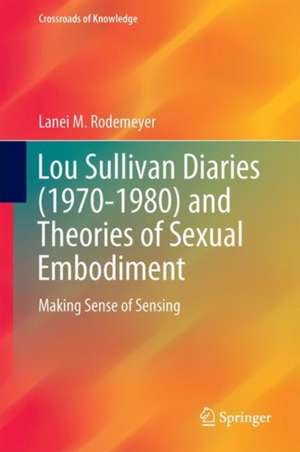 Crossroads of Knowledge

Lanei M. Rodemeyer

Lou Sullivan Diaries (1970-1980) and Theories of Sexual Embodiment

Making Sense of Sensing

Springer